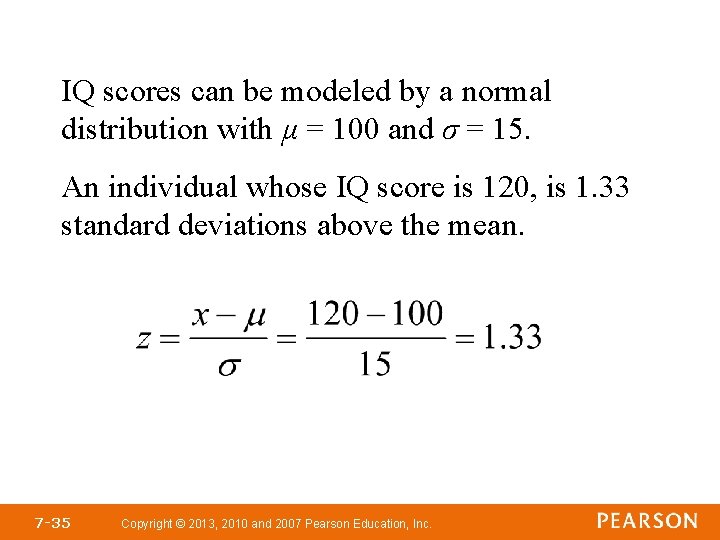 IQ scores can be modeled by a normal distribution with $\mu = 100$ and $\sigma = 15$.

An individual whose IQ score is 120, is 1.33 standard deviations above the mean.

$z = \frac{x - \mu}{\sigma} = \frac{120 - 100}{15} = 1.33$

7-35 Copyright © 2013, 2010 and 2007 Pearson Education, Inc. PEARSON